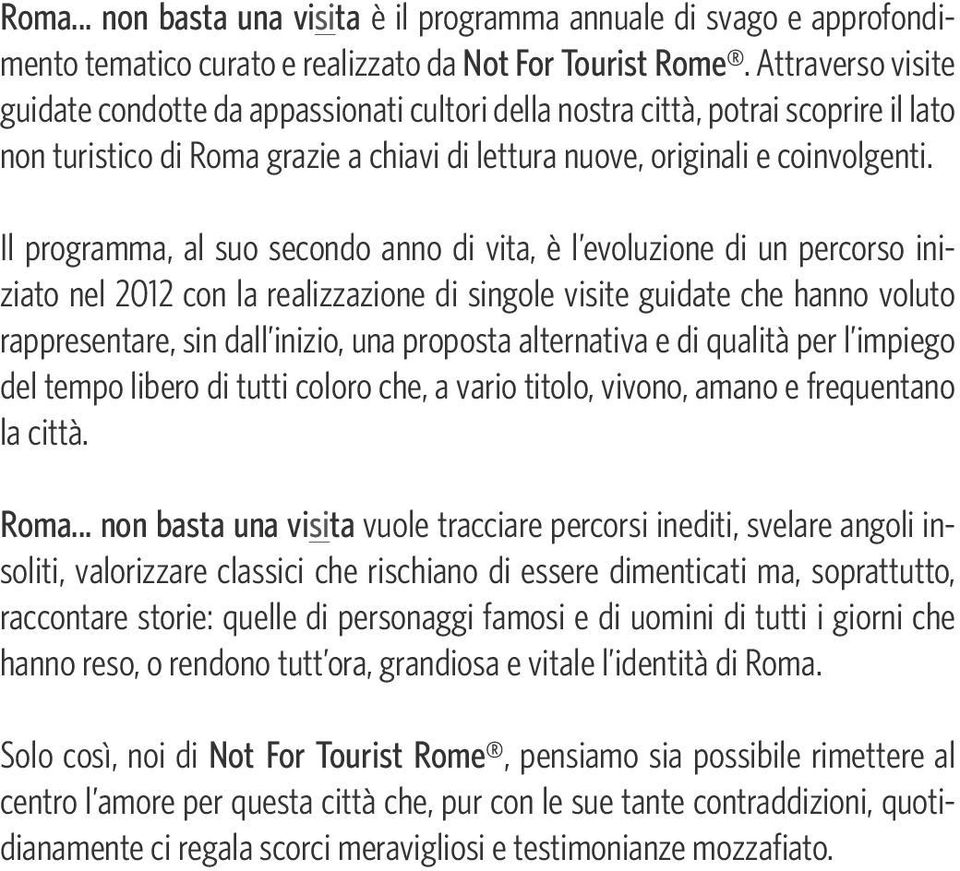 Roma... non basta una visita è il programma annuale di svago e approfondimento tematico curato e realizzato da Not For Tourist Rome®. Attraverso visite guidate condotte da appassionati cultori della nostra città, potrai scoprire il lato non turistico di Roma grazie a chiavi di lettura nuove, originali e coinvolgenti.

Il programma, al suo secondo anno di vita, è l'evoluzione di un percorso iniziato nel 2012 con la realizzazione di singole visite guidate che hanno voluto rappresentare, sin dall'inizio, una proposta alternativa e di qualità per l'impiego del tempo libero di tutti coloro che, a vario titolo, vivono, amano e frequentano la città.

Roma... non basta una visita vuole tracciare percorsi inediti, svelare angoli insoliti, valorizzare classici che rischiano di essere dimenticati ma, soprattutto, raccontare storie: quelle di personaggi famosi e di uomini di tutti i giorni che hanno reso, o rendono tutt'ora, grandiosa e vitale l'identità di Roma.

Solo così, noi di Not For Tourist Rome®, pensiamo sia possibile rimettere al centro l'amore per questa città che, pur con le sue tante contraddizioni, quotidianamente ci regala scorci meravigliosi e testimonianze mozzafiato.